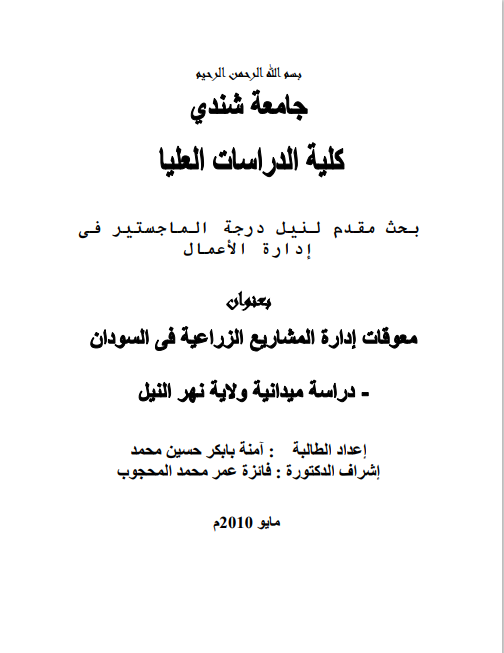 بسم الله الرحمن الرحيم

جامعة شندي

كلية الدراسات العليا

بحث مقدم لنيل درجة الماجستير فى إدارة الأعمال

بعنوان

معوقات إدارة المشاريع الزراعية فى السودان

- دراسة ميدانية ولاية نهر النيل

إعداد الطالبة : آمنة بابكر حسين محمد
إشراف الدكتورة : فائزة عمر محمد المحجوب

مايو 2010م